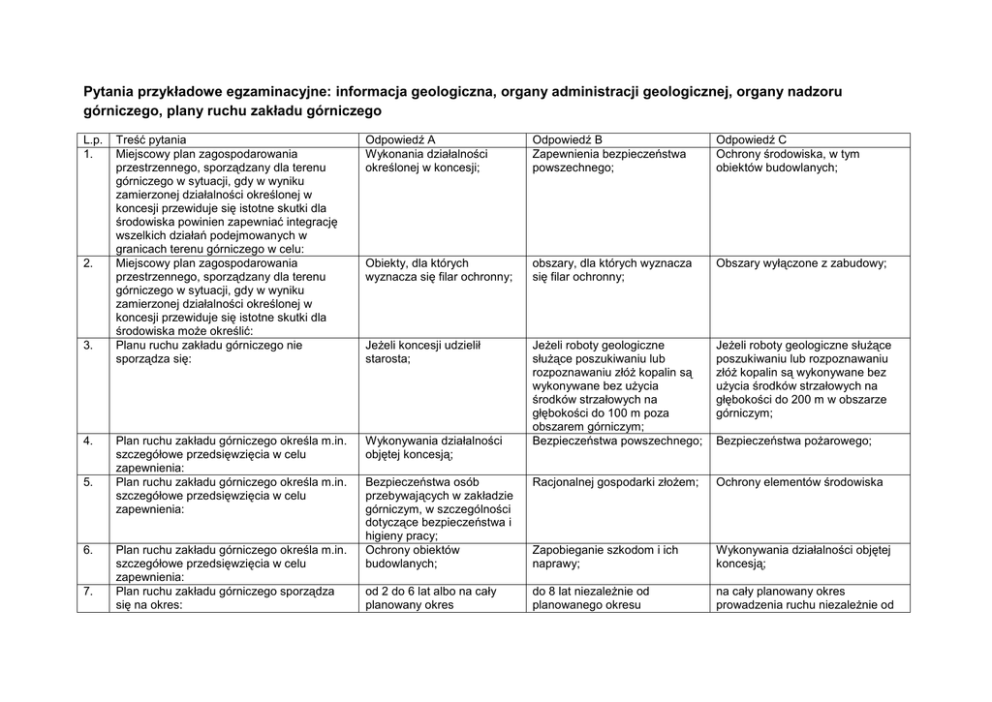 Pytania przykładowe egzaminacyjne: informacja geologiczna, organy administracji geologicznej, organy nadzoru górniczego, plany ruchu zakładu górniczego

| L.p. | Treść pytania | Odpowiedź A | Odpowiedź B | Odpowiedź C |
|---|---|---|---|---|
| 1. | Miejscowy plan zagospodarowania przestrzennego, sporządzany dla terenu górniczego w sytuacji, gdy w wyniku zamierzonej działalności określonej w koncesji przewiduje się istotne skutki dla środowiska powinien zapewniać integrację wszelkich działań podejmowanych w granicach terenu górniczego w celu: | Wykonania działalności określonej w koncesji; | Zapewnienia bezpieczeństwa powszechnego; | Ochrony środowiska, w tym obiektów budowlanych; |
| 2. | Miejscowy plan zagospodarowania przestrzennego, sporządzany dla terenu górniczego w sytuacji, gdy w wyniku zamierzonej działalności określonej w koncesji przewiduje się istotne skutki dla środowiska może określić: | Obiekty, dla których wyznacza się filar ochronny; | obszary, dla których wyznacza się filar ochronny; | Obszary wyłączone z zabudowy; |
| 3. | Planu ruchu zakładu górniczego nie sporządza się: | Jeżeli koncesji udzielił starosta; | Jeżeli roboty geologiczne służące poszukiwaniu lub rozpoznawaniu złóż kopalin są wykonywane bez użycia środków strzałowych na głębokości do 100 m poza obszarem górniczym; | Jeżeli roboty geologiczne służące poszukiwaniu lub rozpoznawaniu złóż kopalin są wykonywane bez użycia środków strzałowych na głębokości do 200 m w obszarze górniczym; |
| 4. | Plan ruchu zakładu górniczego określa m.in. szczegółowe przedsięwzięcia w celu zapewnienia: | Wykonywania działalności objętej koncesją; | Bezpieczeństwa powszechnego; | Bezpieczeństwa pożarowego; |
| 5. | Plan ruchu zakładu górniczego określa m.in. szczegółowe przedsięwzięcia w celu zapewnienia: | Bezpieczeństwa osób przebywających w zakładzie górniczym, w szczególności dotyczące bezpieczeństwa i higieny pracy; | Racjonalnej gospodarki złożem; | Ochrony elementów środowiska |
| 6. | Plan ruchu zakładu górniczego określa m.in. szczegółowe przedsięwzięcia w celu zapewnienia: | Ochrony obiektów budowlanych; | Zapobieganie szkodom i ich naprawy; | Wykonywania działalności objętej koncesją; |
| 7. | Plan ruchu zakładu górniczego sporządza się na okres: | od 2 do 6 lat albo na cały planowany okres | do 8 lat niezależnie od planowanego okresu | na cały planowany okres prowadzenia ruchu niezależnie od |